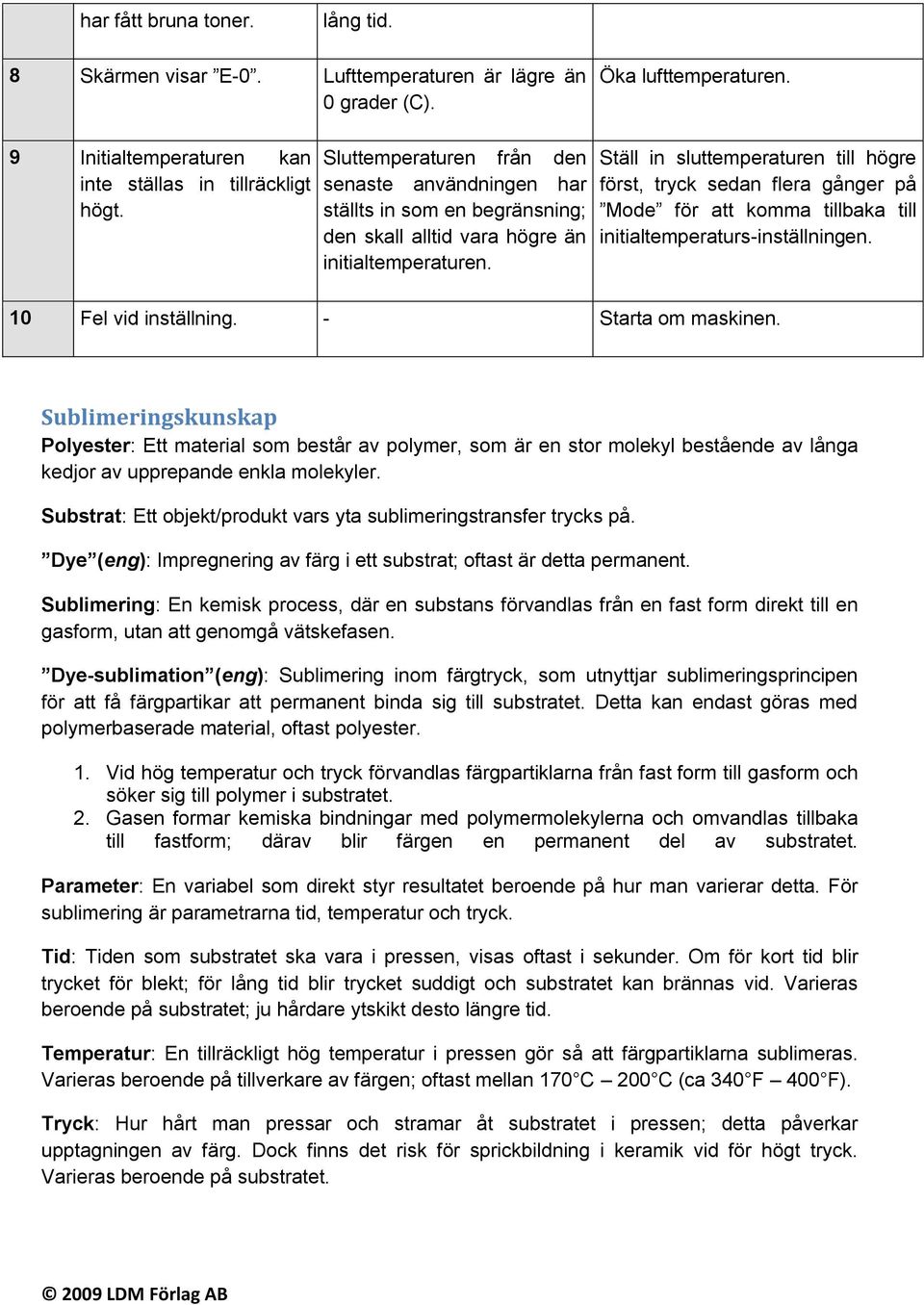 |  | har fått bruna toner. | lång tid. |  |
|---|---|---|---|
| 8 | Skärmen visar ”E-0”. | Lufttemperaturen är lägre än 0 grader (C). | Öka lufttemperaturen. |
| 9 | Initialtemperaturen kan inte ställas in tillräckligt högt. | Sluttemperaturen från den senaste användningen har ställts in som en begränsning; den skall alltid vara högre än initialtemperaturen. | Ställ in sluttemperaturen till högre först, tryck sedan flera gånger på ”Mode” för att komma tillbaka till initialtemperaturs-inställningen. |
| 10 | Fel vid inställning. | - | Starta om maskinen. |

Sublimeringskunskap

Polyester: Ett material som består av polymer, som är en stor molekyl bestående av långa kedjor av upprepande enkla molekyler.

Substrat: Ett objekt/produkt vars yta sublimeringstransfer trycks på.

”Dye”(eng): Impregnering av färg i ett substrat; oftast är detta permanent.

Sublimering: En kemisk process, där en substans förvandlas från en fast form direkt till en gasform, utan att genomgå vätskefasen.

”Dye-sublimation”(eng): Sublimering inom färgtryck, som utnyttjar sublimeringsprincipen för att få färgpartikar att permanent binda sig till substratet. Detta kan endast göras med polymerbaserade material, oftast polyester.

1. Vid hög temperatur och tryck förvandlas färgpartiklarna från fast form till gasform och söker sig till polymer i substratet.
2. Gasen formar kemiska bindningar med polymermolekylerna och omvandlas tillbaka till fastform; därav blir färgen en permanent del av substratet.

Parameter: En variabel som direkt styr resultatet beroende på hur man varierar detta. För sublimering är parametrarna tid, temperatur och tryck.

Tid: Tiden som substratet ska vara i pressen, visas oftast i sekunder. Om för kort tid blir trycket för blekt; för lång tid blir trycket suddigt och substratet kan brännas vid. Varieras beroende på substratet; ju hårdare ytskikt desto längre tid.

Temperatur: En tillräckligt hög temperatur i pressen gör så att färgpartiklarna sublimeras. Varieras beroende på tillverkare av färgen; oftast mellan 170°C – 200°C (ca 340°F – 400°F).

Tryck: Hur hårt man pressar och stramar åt substratet i pressen; detta påverkar upptagningen av färg. Dock finns det risk för sprickbildning i keramik vid för högt tryck. Varieras beroende på substratet.

© 2009 LDM Förlag AB